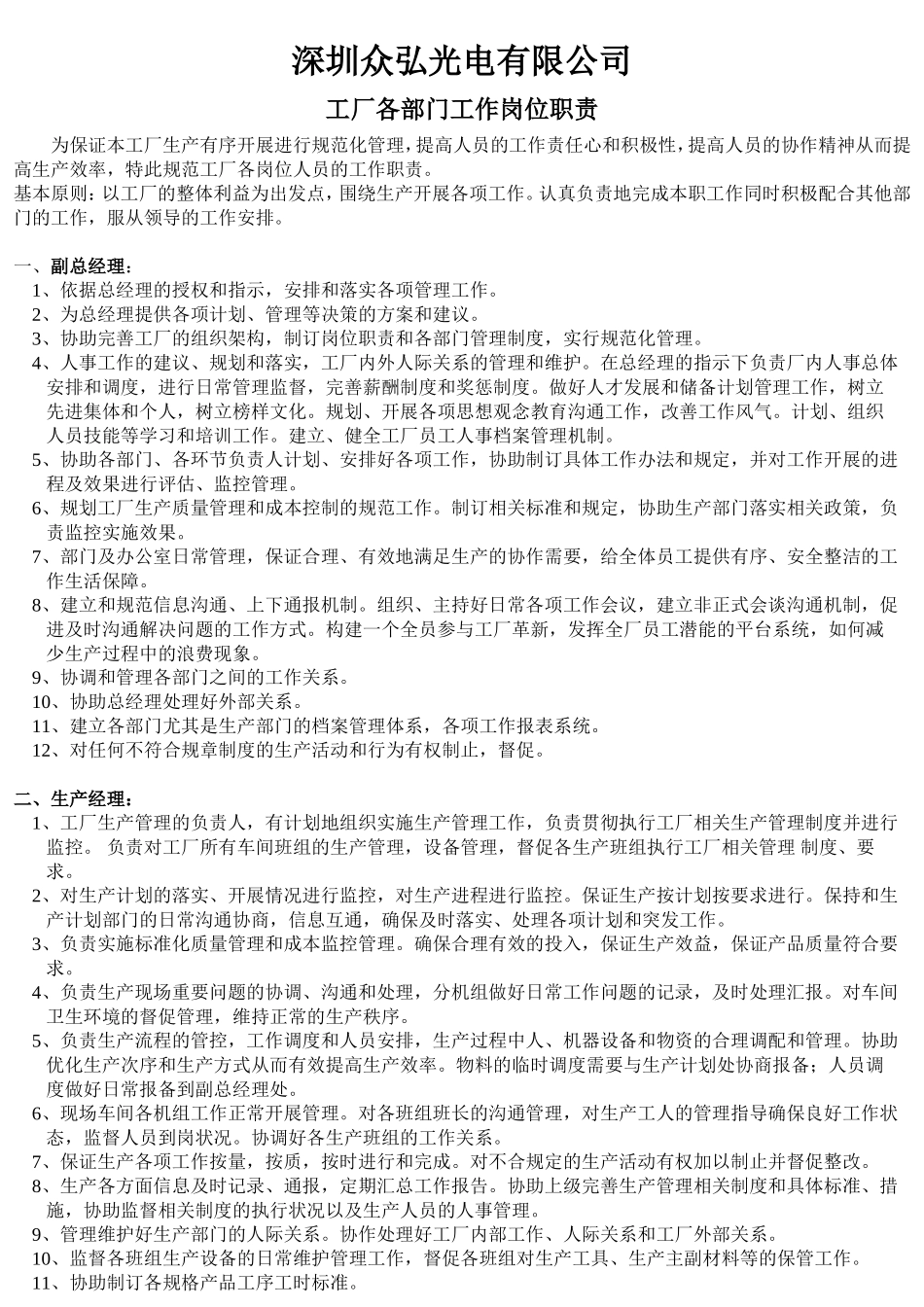 深圳众弘光电有限公司

工厂各部门工作岗位职责

为保证本工厂生产有序开展进行规范化管理，提高人员的工作责任心和积极性，提高人员的协作精神从而提高生产效率，特此规范工厂各岗位人员的工作职责。

基本原则：以工厂的整体利益为出发点，围绕生产开展各项工作。认真负责地完成本职工作同时积极配合其他部门的工作，服从领导的工作安排。

一、副总经理：

1、依据总经理的授权和指示，安排和落实各项管理工作。

2、为总经理提供各项计划、管理等决策的方案和建议。

3、协助完善工厂的组织架构，制订岗位职责和各部门管理制度，实行规范化管理。

4、人事工作的建议、规划和落实，工厂内外人际关系的管理和维护。在总经理的指示下负责厂内人事总体安排和调度，进行日常管理监督，完善薪酬制度和奖惩制度。做好人才发展和储备计划管理工作，树立先进集体和个人，树立榜样文化。规划、开展各项思想观念教育沟通工作，改善工作风气。计划、组织人员技能等学习和培训工作。建立、健全工厂员工人事档案管理机制。

5、协助各部门、各环节负责人计划、安排好各项工作，协助制订具体工作办法和规定，并对工作开展的进程及效果进行评估、监控管理。

6、规划工厂生产质量管理和成本控制的规范工作。制订相关标准和规定，协助生产部门落实相关政策，负责监控实施效果。

7、部门及办公室日常管理，保证合理、有效地满足生产的协作需要，给全体员工提供有序、安全整洁的工作生活保障。

8、建立和规范信息沟通、上下通报机制。组织、主持好日常各项工作会议，建立非正式会谈沟通机制，促进及时沟通解决问题的工作方式。构建一个全员参与工厂革新，发挥全厂员工潜能的平台系统，如何减少生产过程中的浪费现象。

9、协调和管理各部门之间的工作关系。

10、协助总经理处理好外部关系。

11、建立各部门尤其是生产部门的档案管理体系，各项工作报表系统。

12、对任何不符合规章制度的生产活动和行为有权制止，督促。

二、生产经理：

1、工厂生产管理的负责人，有计划地组织实施生产管理工作，负责贯彻执行工厂相关生产管理制度并进行监控。 负责对工厂所有车间班组的生产管理，设备管理，督促各生产班组执行工厂相关管理 制度、要求。

2、对生产计划的落实、开展情况进行监控，对生产进程进行监控。保证生产按计划按要求进行。保持和生产计划部门的日常沟通协商，信息互通，确保及时落实、处理各项计划和突发工作。

3、负责实施标准化质量管理和成本监控管理。确保合理有效的投入，保证生产效益，保证产品质量符合要求。

4、负责生产现场重要问题的协调、沟通和处理，分机组做好日常工作问题的记录，及时处理汇报。对车间卫生环境的督促管理，维持正常的生产秩序。

5、负责生产流程的管控，工作调度和人员安排，生产过程中人、机器设备和物资的合理调配和管理。协助优化生产次序和生产方式从而有效提高生产效率。物料的临时调度需要与生产计划处协商报备；人员调度做好日常报备到副总经理处。

6、现场车间各机组工作正常开展管理。对各班组班长的沟通管理，对生产工人的管理指导确保良好工作状态，监督人员到岗状况。协调好各生产班组的工作关系。

7、保证生产各项工作按量，按质，按时进行和完成。对不合规定的生产活动有权加以制止并督促整改。

8、生产各方面信息及时记录、通报，定期汇总工作报告。协助上级完善生产管理相关制度和具体标准、措施，协助监督相关制度的执行状况以及生产人员的人事管理。

9、管理维护好生产部门的人际关系。协作处理好工厂内部工作、人际关系和工厂外部关系。

10、监督各班组生产设备的日常维护管理工作，督促各班组对生产工具、生产主副材料等的保管工作。

11、协助制订各规格产品工序工时标准。